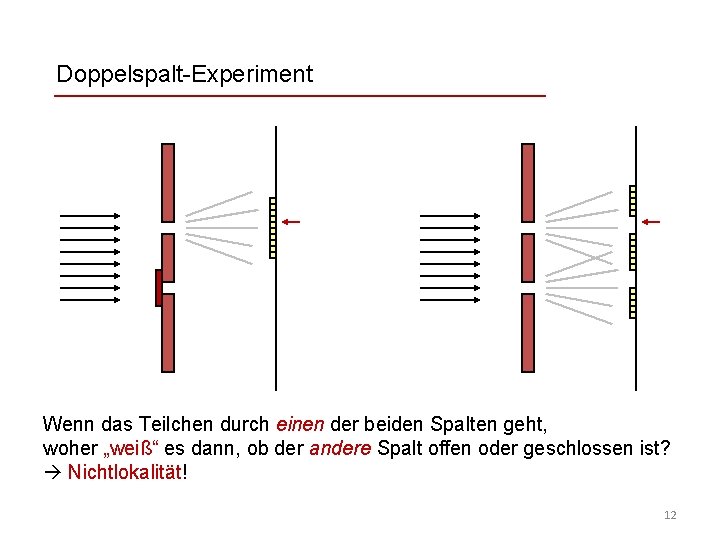 Doppelspalt-Experiment

Wenn das Teilchen durch einen der beiden Spalten geht, woher „weiß“ es dann, ob der andere Spalt offen oder geschlossen ist?
→ Nichtlokalität!

12